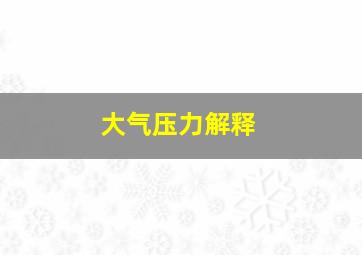 大气压力解释